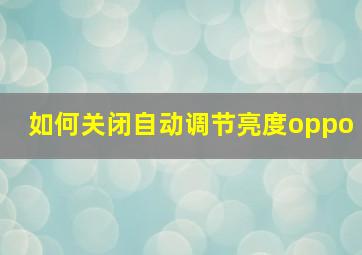 如何关闭自动调节亮度oppo